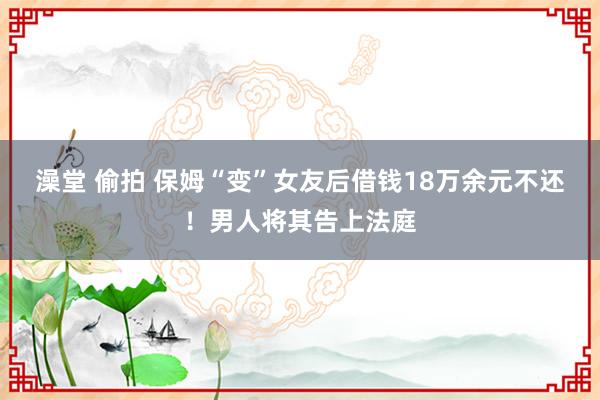 澡堂 偷拍 保姆“变”女友后借钱18万余元不还！男人将其告上法庭